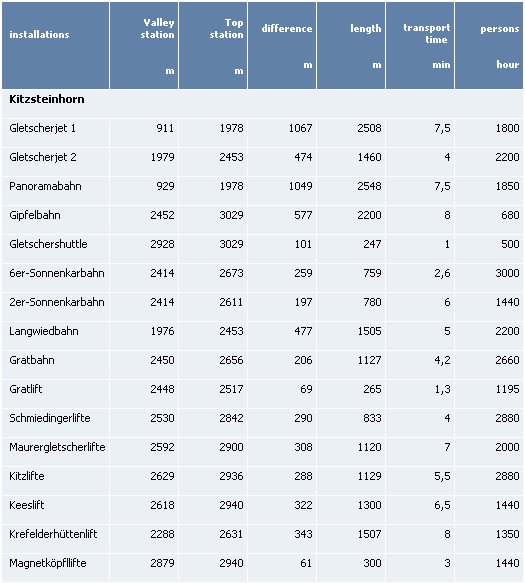 | installations | Valley station m | Top station m | difference m | length m | transport time min | persons hour |
|---|---|---|---|---|---|---|
| **Kitzsteinhorn** | | | | | | |
| Gletscherjet 1 | 911 | 1978 | 1067 | 2508 | 7,5 | 1800 |
| Gletscherjet 2 | 1979 | 2453 | 474 | 1460 | 4 | 2200 |
| Panoramabahn | 929 | 1978 | 1049 | 2548 | 7,5 | 1850 |
| Gipfelbahn | 2452 | 3029 | 577 | 2200 | 8 | 680 |
| Gletschershuttle | 2928 | 3029 | 101 | 247 | 1 | 500 |
| 6er-Sonnenkarbahn | 2414 | 2673 | 259 | 759 | 2,6 | 3000 |
| 2er-Sonnenkarbahn | 2414 | 2611 | 197 | 780 | 6 | 1440 |
| Langwiedbahn | 1976 | 2453 | 477 | 1505 | 5 | 2200 |
| Gratbahn | 2450 | 2656 | 206 | 1127 | 4,2 | 2660 |
| Gratlift | 2448 | 2517 | 69 | 265 | 1,3 | 1195 |
| Schmiedingerlifte | 2530 | 2842 | 290 | 833 | 4 | 2880 |
| Maurergletscherlifte | 2592 | 2900 | 308 | 1120 | 7 | 2000 |
| Kitzlifte | 2629 | 2936 | 288 | 1129 | 5,5 | 2880 |
| Keeslift | 2618 | 2940 | 322 | 1300 | 6,5 | 1440 |
| Krefelderhüttenlift | 2288 | 2631 | 343 | 1507 | 8 | 1350 |
| Magnetköpfllifte | 2879 | 2940 | 61 | 300 | 3 | 1440 |